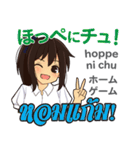 ほっぺにチュ!

hoppe ni chu

ホーム ゲーム

หอมแก้ม!